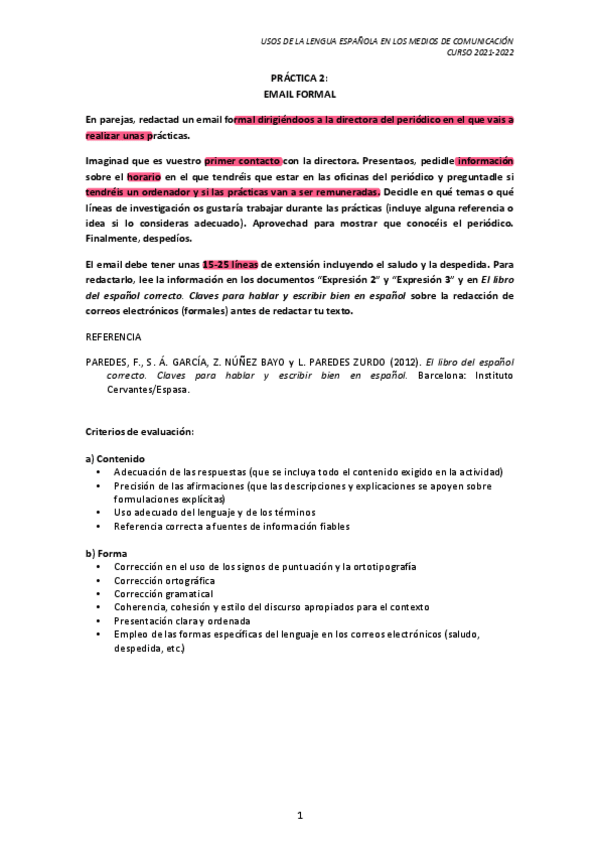 USOS DE LA LENGUA ESPAÑOLA EN LOS MEDIOS DE COMUNICACIÓN
CURSO 2021-2022

PRÁCTICA 2:
EMAIL FORMAL

En parejas, redactad un email formal dirigiéndoos a la directora del periódico en el que vais a realizar unas prácticas.

Imaginad que es vuestro primer contacto con la directora. Presentaos, pedidle información sobre el horario en el que tendréis que estar en las oficinas del periódico y preguntadle si tendréis un ordenador y si las prácticas van a ser remuneradas. Decidle en qué temas o qué líneas de investigación os gustaría trabajar durante las prácticas (incluye alguna referencia o idea si lo consideras adecuado). Aprovechad para mostrar que conocéis el periódico. Finalmente, despedíos.

El email debe tener unas 15-25 líneas de extensión incluyendo el saludo y la despedida. Para redactarlo, lee la información en los documentos "Expresión 2" y "Expresión 3" y en El libro del español correcto. Claves para hablar y escribir bien en español sobre la redacción de correos electrónicos (formales) antes de redactar tu texto.

REFERENCIA

PAREDES, F., S. Á. GARCÍA, Z. NÚÑEZ BAYO y L. PAREDES ZURDO (2012). El libro del español correcto. Claves para hablar y escribir bien en español. Barcelona: Instituto Cervantes/Espasa.

Criterios de evaluación:

a) Contenido
• Adecuación de las respuestas (que se incluya todo el contenido exigido en la actividad)
• Precisión de las afirmaciones (que las descripciones y explicaciones se apoyen sobre formulaciones explícitas)
• Uso adecuado del lenguaje y de los términos
• Referencia correcta a fuentes de información fiables

b) Forma
• Corrección en el uso de los signos de puntuación y la ortotipografía
• Corrección ortográfica
• Corrección gramatical
• Coherencia, cohesión y estilo del discurso apropiados para el contexto
• Presentación clara y ordenada
• Empleo de las formas específicas del lenguaje en los correos electrónicos (saludo, despedida, etc.)

1